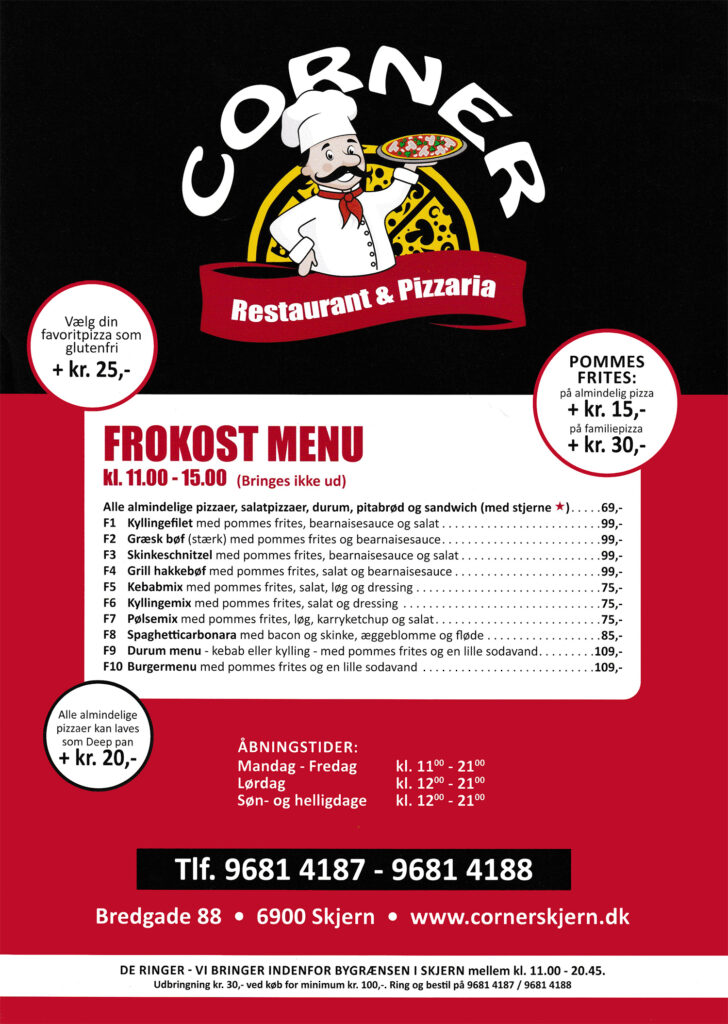 CORNER

Restaurant & Pizzaria

Vælg din favoritpizza som glutenfri
+ kr. 25,-

POMMES FRITES:
på almindelig pizza
+ kr. 15,-
på familiepizza
+ kr. 30,-

FROKOST MENU
kl. 11.00 - 15.00 (Bringes ikke ud)

Alle almindelige pizzaer, salatpizzaer, durum, pitabrød og sandwich (med stjerne ★) 69,-
F1 Kyllingefilet med pommes frites, bearnaisesauce og salat 99,-
F2 Græsk bøf (stærk) med pommes frites og bearnaisesauce 99,-
F3 Skinkeschnitzel med pommes frites, bearnaisesauce og salat 99,-
F4 Grill hakkebøf med pommes frites, salat og bearnaisesauce 99,-
F5 Kebabmix med pommes frites, salat, løg og dressing 75,-
F6 Kyllingemix med pommes frites, salat og dressing 75,-
F7 Pølsemix med pommes frites, løg, karryketchup og salat 75,-
F8 Spaghetticarbonara med bacon og skinke, æggeblomme og fløde 85,-
F9 Durum menu - kebab eller kylling - med pommes frites og en lille sodavand 109,-
F10 Burgermenu med pommes frites og en lille sodavand 109,-

Alle almindelige pizzaer kan laves som Deep pan
+ kr. 20,-

ÅBNINGSTIDER:
Mandag - Fredag kl. $11^{00}$ - $21^{00}$
Lørdag kl. $12^{00}$ - $21^{00}$
Søn- og helligdage kl. $12^{00}$ - $21^{00}$

Tlf. 9681 4187 - 9681 4188

Bredgade 88 • 6900 Skjern • www.cornerskjern.dk

DE RINGER - VI BRINGER INDENFOR BYGRÆNSEN I SKJERN mellem kl. 11.00 - 20.45.
Udbringning kr. 30,- ved køb for minimum kr. 100,-. Ring og bestil på 9681 4187 / 9681 4188